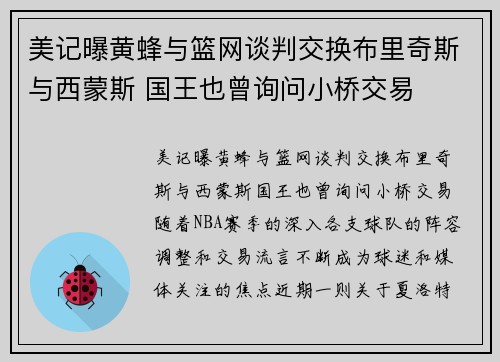 美记曝黄蜂与篮网谈判交换布里奇斯与西蒙斯 国王也曾询问小桥交易

美记曝黄蜂与篮网谈判交换布里奇斯与西蒙斯国王也曾询问小桥交易随着NBA赛季的深入各支球队的阵容调整和交易流言不断成为球迷和媒体关注的焦点近期一则关于夏洛特